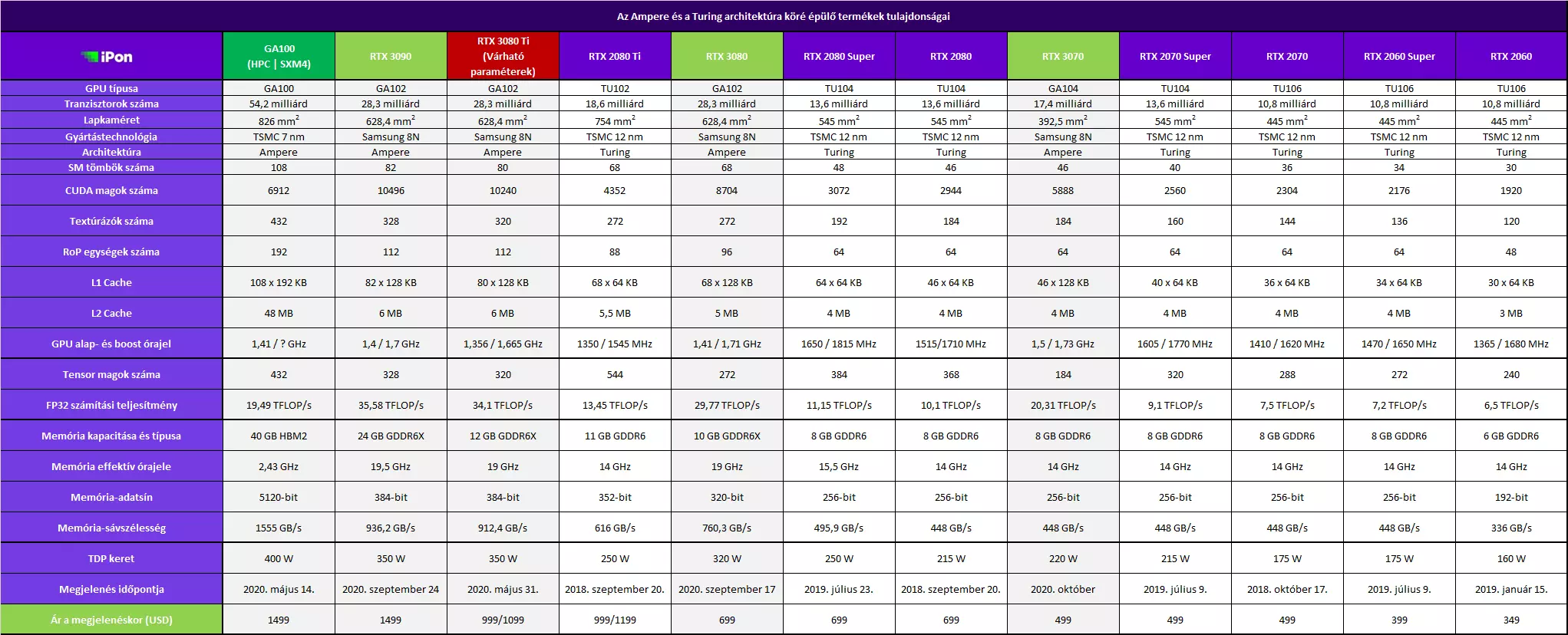 Az Ampere és a Turing architektúra köré épülő termékek tulajdonságai

| iPon | GA100 (HPC \| SXM4) | RTX 3090 | RTX 3080 Ti (Várható paraméterek) | RTX 2080 Ti | RTX 3080 | RTX 2080 Super | RTX 2080 | RTX 3070 | RTX 2070 Super | RTX 2070 | RTX 2060 Super | RTX 2060 |
|---|---|---|---|---|---|---|---|---|---|---|---|---|
| GPU típusa | GA100 | GA102 | GA102 | TU102 | GA102 | TU104 | TU104 | GA104 | TU104 | TU106 | TU106 | TU106 |
| Tranzisztorok száma | 54,2 milliárd | 28,3 milliárd | 28,3 milliárd | 18,6 milliárd | 28,3 milliárd | 13,6 milliárd | 13,6 milliárd | 17,4 milliárd | 13,6 milliárd | 10,8 milliárd | 10,8 milliárd | 10,8 milliárd |
| Lapkaméret | 826 $mm^2$ | 628,4 $mm^2$ | 628,4 $mm^2$ | 754 $mm^2$ | 628,4 $mm^2$ | 545 $mm^2$ | 545 $mm^2$ | 392,5 $mm^2$ | 545 $mm^2$ | 445 $mm^2$ | 445 $mm^2$ | 445 $mm^2$ |
| Gyártástechnológia | TSMC 7 nm | Samsung 8N | Samsung 8N | TSMC 12 nm | Samsung 8N | TSMC 12 nm | TSMC 12 nm | Samsung 8N | TSMC 12 nm | TSMC 12 nm | TSMC 12 nm | TSMC 12 nm |
| Architektúra | Ampere | Ampere | Ampere | Turing | Ampere | Turing | Turing | Ampere | Turing | Turing | Turing | Turing |
| SM tömbök száma | 108 | 82 | 80 | 68 | 68 | 48 | 46 | 46 | 40 | 36 | 34 | 30 |
| CUDA magok száma | 6912 | 10496 | 10240 | 4352 | 8704 | 3072 | 2944 | 5888 | 2560 | 2304 | 2176 | 1920 |
| Textúrázók száma | 432 | 328 | 320 | 272 | 272 | 192 | 184 | 184 | 160 | 144 | 136 | 120 |
| RoP egységek száma | 192 | 112 | 112 | 88 | 96 | 64 | 64 | 64 | 64 | 64 | 64 | 48 |
| L1 Cache | 108 x 192 KB | 82 x 128 KB | 80 x 128 KB | 68 x 64 KB | 68 x 128 KB | 64 x 64 KB | 46 x 64 KB | 46 x 128 KB | 40 x 64 KB | 36 x 64 KB | 34 x 64 KB | 30 x 64 KB |
| L2 Cache | 48 MB | 6 MB | 6 MB | 5,5 MB | 5 MB | 4 MB | 4 MB | 4 MB | 4 MB | 4 MB | 4 MB | 3 MB |
| GPU alap- és boost órajel | 1,41 / ? GHz | 1,4 / 1,7 GHz | 1,356 / 1,665 GHz | 1350 / 1545 MHz | 1,41 / 1,71 GHz | 1650 / 1815 MHz | 1515/1710 MHz | 1,5 / 1,73 GHz | 1605 / 1770 MHz | 1410 / 1620 MHz | 1470 / 1650 MHz | 1365 / 1680 MHz |
| Tensor magok száma | 432 | 328 | 320 | 544 | 272 | 384 | 368 | 184 | 320 | 288 | 272 | 240 |
| FP32 számítási teljesítmény | 19,49 TFLOP/s | 35,58 TFLOP/s | 34,1 TFLOP/s | 13,45 TFLOP/s | 29,77 TFLOP/s | 11,15 TFLOP/s | 10,1 TFLOP/s | 20,31 TFLOP/s | 9,1 TFLOP/s | 7,5 TFLOP/s | 7,2 TFLOP/s | 6,5 TFLOP/s |
| Memória kapacitása és típusa | 40 GB HBM2 | 24 GB GDDR6X | 12 GB GDDR6X | 11 GB GDDR6 | 10 GB GDDR6X | 8 GB GDDR6 | 8 GB GDDR6 | 8 GB GDDR6 | 8 GB GDDR6 | 8 GB GDDR6 | 8 GB GDDR6 | 6 GB GDDR6 |
| Memória effektív órajele | 2,43 GHz | 19,5 GHz | 19 GHz | 14 GHz | 19 GHz | 15,5 GHz | 14 GHz | 14 GHz | 14 GHz | 14 GHz | 14 GHz | 14 GHz |
| Memória-adatsín | 5120-bit | 384-bit | 384-bit | 352-bit | 320-bit | 256-bit | 256-bit | 256-bit | 256-bit | 256-bit | 256-bit | 192-bit |
| Memória-sávszélesség | 1555 GB/s | 936,2 GB/s | 912,4 GB/s | 616 GB/s | 760,3 GB/s | 495,9 GB/s | 448 GB/s | 448 GB/s | 448 GB/s | 448 GB/s | 448 GB/s | 336 GB/s |
| TDP keret | 400 W | 350 W | 350 W | 250 W | 320 W | 250 W | 215 W | 220 W | 215 W | 175 W | 175 W | 160 W |
| Megjelenés időpontja | 2020. május 14. | 2020. szeptember 24 | 2020. május 31. | 2018. szeptember 20. | 2020. szeptember 17 | 2019. július 23. | 2018. szeptember 20. | 2020. október | 2019. július 9. | 2018. október 17. | 2019. július 9. | 2019. január 15. |
| Ár a megjelenéskor (USD) | 1499 | 1499 | 999/1099 | 999/1199 | 699 | 699 | 699 | 499 | 499 | 499 | 399 | 349 |